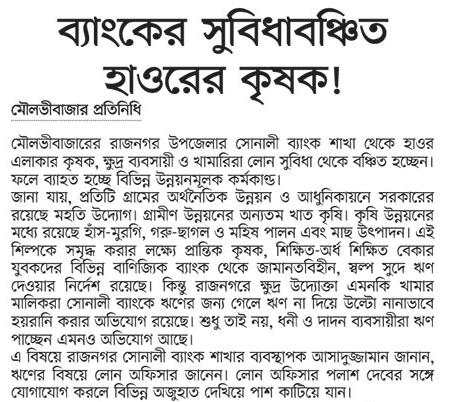 ব্যাংকের সুবিধাবঞ্চিত হাওরের কৃষক!

মৌলভীবাজার প্রতিনিধি

মৌলভীবাজারের রাজনগর উপজেলার সোনালী ব্যাংক শাখা থেকে হাওর এলাকার কৃষক, ক্ষুদ্র ব্যবসায়ী ও খামারিরা লোন সুবিধা থেকে বঞ্চিত হচ্ছেন। ফলে ব্যাহত হচ্ছে বিভিন্ন উন্নয়নমূলক কর্মকাণ্ড।
জানা যায়, প্রতিটি গ্রামের অর্থনৈতিক উন্নয়ন ও আধুনিকায়নে সরকারের রয়েছে মহতি উদ্যোগ। গ্রামীণ উন্নয়নের অন্যতম খাত কৃষি। কৃষি উন্নয়নের মধ্যে রয়েছে হাঁস-মুরগি, গরু-ছাগল ও মহিষ পালন এবং মাছ উৎপাদন। এই শিল্পকে সমৃদ্ধ করার লক্ষ্যে প্রান্তিক কৃষক, শিক্ষিত-অর্ধ শিক্ষিত বেকার যুবকদের বিভিন্ন বাণিজ্যিক ব্যাংক থেকে জামানতবিহীন, স্বল্প সুদে ঋণ দেওয়ার নির্দেশ রয়েছে। কিন্তু রাজনগরে ক্ষুদ্র উদ্যোক্তা এমনকি খামার মালিকরা সোনালী ব্যাংকে ঋণের জন্য গেলে ঋণ না দিয়ে উল্টো নানাভাবে হয়রানি করার অভিযোগ রয়েছে। শুধু তাই নয়, ধনী ও দাদন ব্যবসায়ীরা ঋণ পাচ্ছেন এমনও অভিযোগ আছে।
এ বিষয়ে রাজনগর সোনালী ব্যাংক শাখার ব্যবস্থাপক আসাদুজ্জামান জানান, ঋণের বিষয়ে লোন অফিসার জানেন। লোন অফিসার পলাশ দেবের সঙ্গে যোগাযোগ করলে বিভিন্ন অজুহাত দেখিয়ে পাশ কাটিয়ে যান।